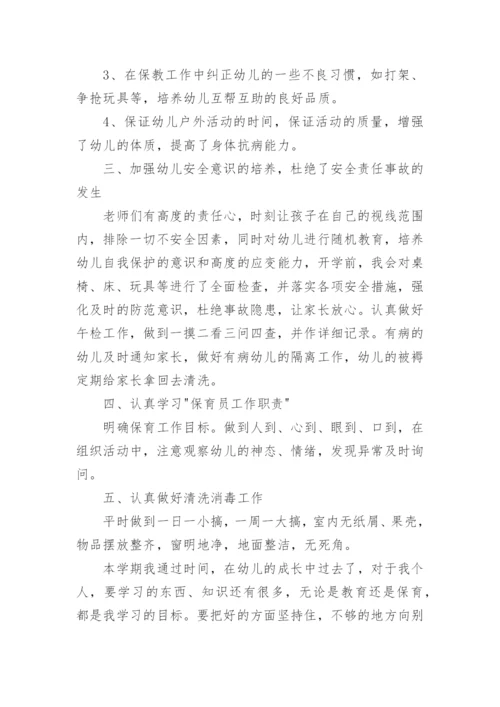 3、在保教工作中纠正幼儿的一些不良习惯，如打架、争抢玩具等，培养幼儿互帮互助的良好品质。

4、保证幼儿户外活动的时间，保证活动的质量，增强了幼儿的体质，提高了身体抗病能力。

三、加强幼儿安全意识的培养，杜绝了安全责任事故的发生

老师们有高度的责任心，时刻让孩子在自己的视线范围内，排除一切不安全因素，同时对幼儿进行随机教育，培养幼儿自我保护的意识和高度的应变能力，开学前，我会对桌椅、床、玩具等进行了全面检查，并落实各项安全措施，强化及时的防范意识，杜绝事故隐患，让家长放心。认真做好午检工作，做到一摸二看三问四查，并作详细记录。有病的幼儿及时通知家长，做好有病幼儿的隔离工作，幼儿的被褥定期给家长拿回去清洗。

四、认真学习"保育员工作职责"

明确保育工作目标。做到人到、心到、眼到、口到，在组织活动中，注意观察幼儿的神态、情绪，发现异常及时询问。

五、认真做好清洗消毒工作

平时做到一日一小搞，一周一大搞，室内无纸屑、果壳，物品摆放整齐，窗明地净，地面整洁，无死角。

本学期我通过时间，在幼儿的成长中过去了，对于我个人，要学习的东西、知识还有很多，无论是教育还是保育，都是我学习的目标。要把好的方面坚持住，不够的地方向别